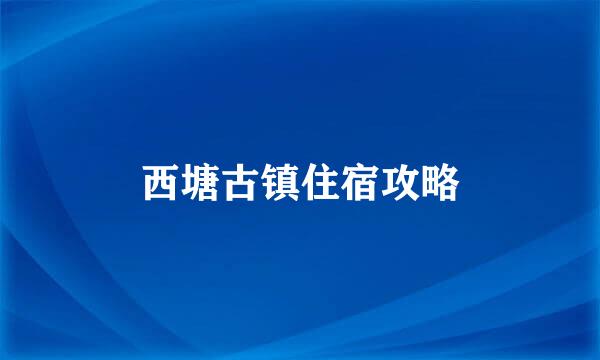 西塘古镇住宿攻略